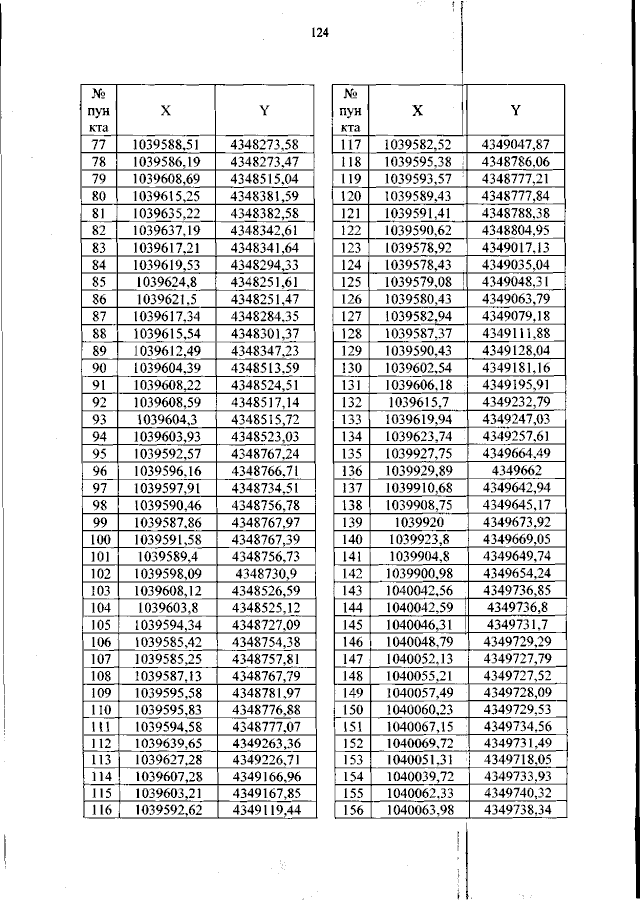 124

| № пун кта | X | Y |
|---|---|---|
| 77 | 1039588,51 | 4348273,58 |
| 78 | 1039586,19 | 4348273,47 |
| 79 | 1039608,69 | 4348515,04 |
| 80 | 1039615,25 | 4348381,59 |
| 81 | 1039635,22 | 4348382,58 |
| 82 | 1039637,19 | 4348342,61 |
| 83 | 1039617,21 | 4348341,64 |
| 84 | 1039619,53 | 4348294,33 |
| 85 | 1039624,8 | 4348251,61 |
| 86 | 1039621,5 | 4348251,47 |
| 87 | 1039617,34 | 4348284,35 |
| 88 | 1039615,54 | 4348301,37 |
| 89 | 1039612,49 | 4348347,23 |
| 90 | 1039604,39 | 4348513,59 |
| 91 | 1039608,22 | 4348524,51 |
| 92 | 1039608,59 | 4348517,14 |
| 93 | 1039604,3 | 4348515,72 |
| 94 | 1039603,93 | 4348523,03 |
| 95 | 1039592,57 | 4348767,24 |
| 96 | 1039596,16 | 4348766,71 |
| 97 | 1039597,91 | 4348734,51 |
| 98 | 1039590,46 | 4348756,78 |
| 99 | 1039587,86 | 4348767,97 |
| 100 | 1039591,58 | 4348767,39 |
| 101 | 1039589,4 | 4348756,73 |
| 102 | 1039598,09 | 4348730,9 |
| 103 | 1039608,12 | 4348526,59 |
| 104 | 1039603,8 | 4348525,12 |
| 105 | 1039594,34 | 4348727,09 |
| 106 | 1039585,42 | 4348754,38 |
| 107 | 1039585,25 | 4348757,81 |
| 108 | 1039587,13 | 4348767,79 |
| 109 | 1039595,58 | 4348781,97 |
| 110 | 1039595,83 | 4348776,88 |
| 111 | 1039594,58 | 4348777,07 |
| 112 | 1039639,65 | 4349263,36 |
| 113 | 1039627,28 | 4349226,71 |
| 114 | 1039607,28 | 4349166,96 |
| 115 | 1039603,21 | 4349167,85 |
| 116 | 1039592,62 | 4349119,44 |

| № пун кта | X | Y |
|---|---|---|
| 117 | 1039582,52 | 4349047,87 |
| 118 | 1039595,38 | 4348786,06 |
| 119 | 1039593,57 | 4348777,21 |
| 120 | 1039589,43 | 4348777,84 |
| 121 | 1039591,41 | 4348788,38 |
| 122 | 1039590,62 | 4348804,95 |
| 123 | 1039578,92 | 4349017,13 |
| 124 | 1039578,43 | 4349035,04 |
| 125 | 1039579,08 | 4349048,31 |
| 126 | 1039580,43 | 4349063,79 |
| 127 | 1039582,94 | 4349079,18 |
| 128 | 1039587,37 | 4349111,88 |
| 129 | 1039590,43 | 4349128,04 |
| 130 | 1039602,54 | 4349181,16 |
| 131 | 1039606,18 | 4349195,91 |
| 132 | 1039615,7 | 4349232,79 |
| 133 | 1039619,94 | 4349247,03 |
| 134 | 1039623,74 | 4349257,61 |
| 135 | 1039927,75 | 4349664,49 |
| 136 | 1039929,89 | 4349662 |
| 137 | 1039910,68 | 4349642,94 |
| 138 | 1039908,75 | 4349645,17 |
| 139 | 1039920 | 4349673,92 |
| 140 | 1039923,8 | 4349669,05 |
| 141 | 1039904,8 | 4349649,74 |
| 142 | 1039900,98 | 4349654,24 |
| 143 | 1040042,56 | 4349736,85 |
| 144 | 1040042,59 | 4349736,8 |
| 145 | 1040046,31 | 4349731,7 |
| 146 | 1040048,79 | 4349729,29 |
| 147 | 1040052,13 | 4349727,79 |
| 148 | 1040055,21 | 4349727,52 |
| 149 | 1040057,49 | 4349728,09 |
| 150 | 1040060,23 | 4349729,53 |
| 151 | 1040067,15 | 4349734,56 |
| 152 | 1040069,72 | 4349731,49 |
| 153 | 1040051,31 | 4349718,05 |
| 154 | 1040039,72 | 4349733,93 |
| 155 | 1040062,33 | 4349740,32 |
| 156 | 1040063,98 | 4349738,34 |